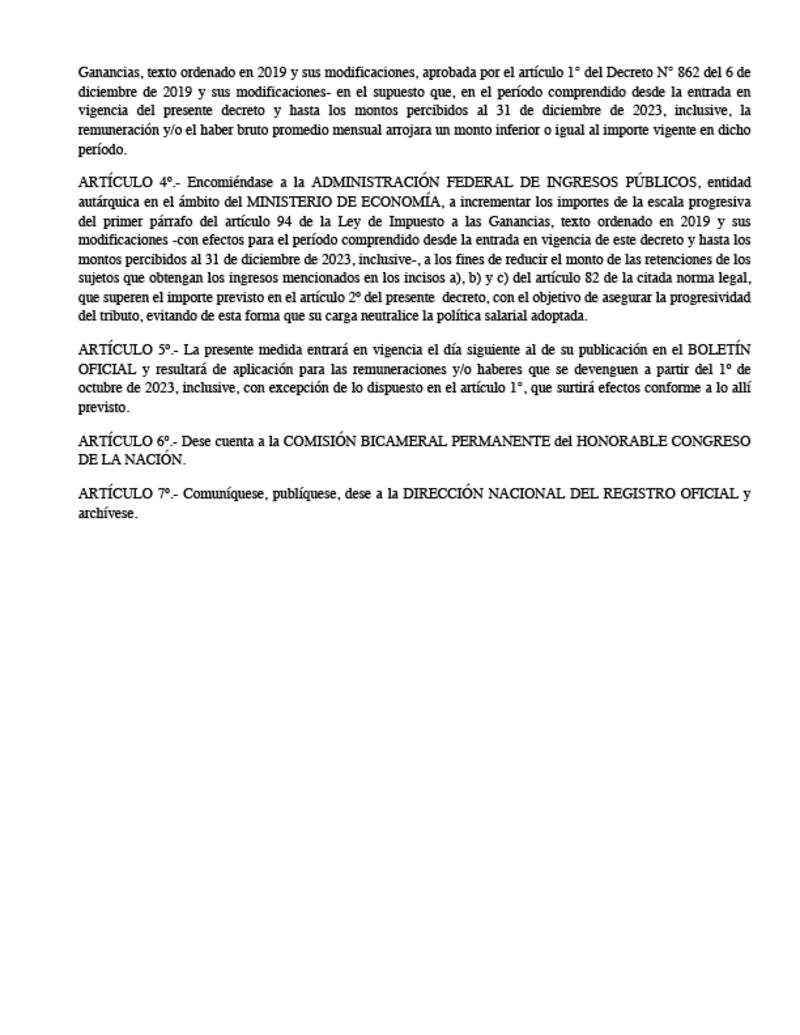 Ganancias, texto ordenado en 2019 y sus modificaciones, aprobada por el artículo 1° del Decreto N° 862 del 6 de diciembre de 2019 y sus modificaciones- en el supuesto que, en el período comprendido desde la entrada en vigencia del presente decreto y hasta los montos percibidos al 31 de diciembre de 2023, inclusive, la remuneración y/o el haber bruto promedio mensual arrojara un monto inferior o igual al importe vigente en dicho período.

ARTÍCULO 4º.- Encomiéndase a la ADMINISTRACIÓN FEDERAL DE INGRESOS PÚBLICOS, entidad autárquica en el ámbito del MINISTERIO DE ECONOMÍA, a incrementar los importes de la escala progresiva del primer párrafo del artículo 94 de la Ley de Impuesto a las Ganancias, texto ordenado en 2019 y sus modificaciones -con efectos para el período comprendido desde la entrada en vigencia de este decreto y hasta los montos percibidos al 31 de diciembre de 2023, inclusive-, a los fines de reducir el monto de las retenciones de los sujetos que obtengan los ingresos mencionados en los incisos a), b) y c) del artículo 82 de la citada norma legal, que superen el importe previsto en el artículo 2º del presente decreto, con el objetivo de asegurar la progresividad del tributo, evitando de esta forma que su carga neutralice la política salarial adoptada.

ARTÍCULO 5º.- La presente medida entrará en vigencia el día siguiente al de su publicación en el BOLETÍN OFICIAL y resultará de aplicación para las remuneraciones y/o haberes que se devenguen a partir del 1º de octubre de 2023, inclusive, con excepción de lo dispuesto en el artículo 1°, que surtirá efectos conforme a lo allí previsto.

ARTÍCULO 6º.- Dese cuenta a la COMISIÓN BICAMERAL PERMANENTE del HONORABLE CONGRESO DE LA NACIÓN.

ARTÍCULO 7º.- Comuníquese, publíquese, dese a la DIRECCIÓN NACIONAL DEL REGISTRO OFICIAL y archívese.